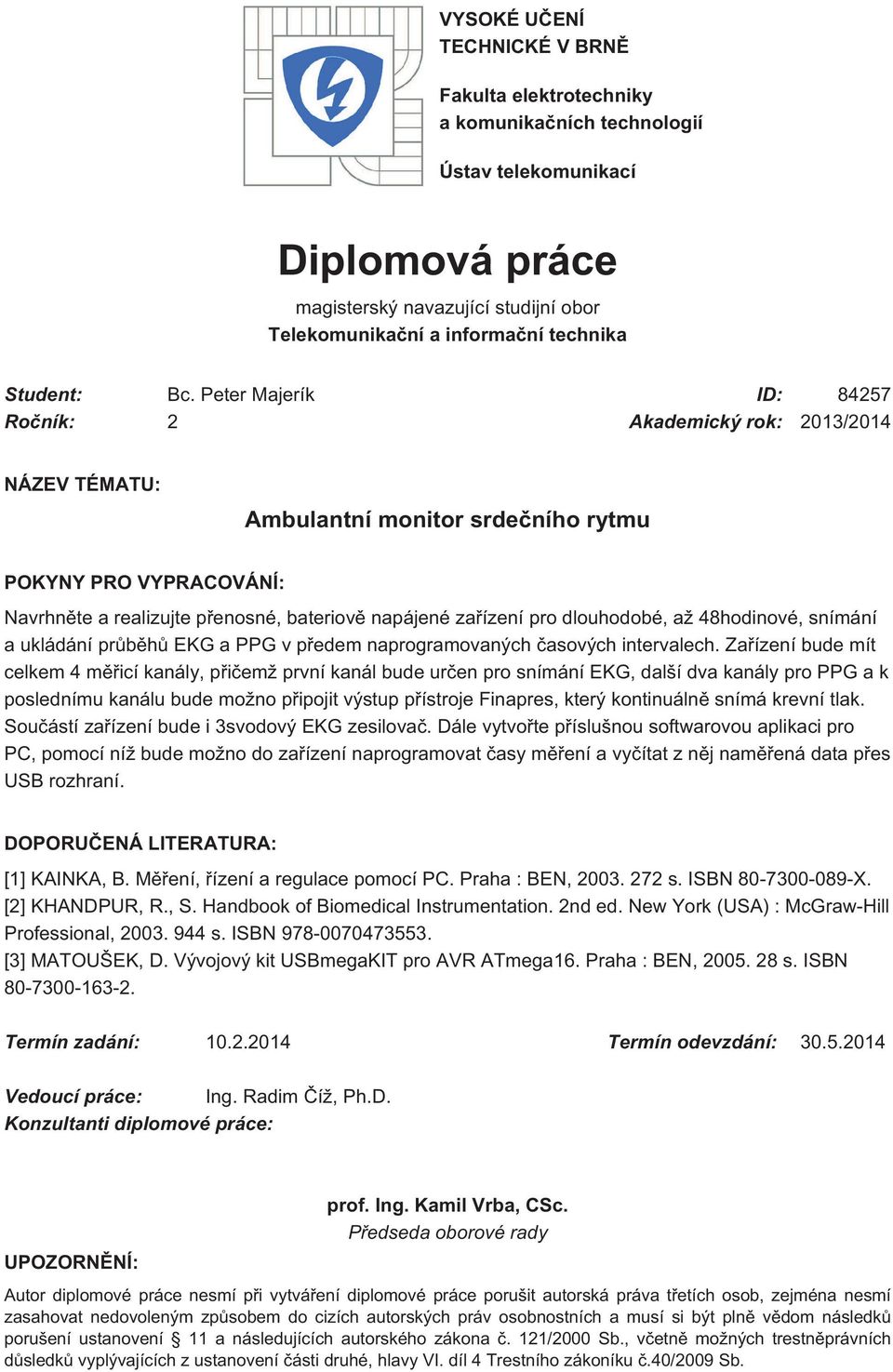 VYSOKÉ UČENÍ
TECHNICKÉ V BRNĚ

Fakulta elektrotechniky
a komunikačních technologií

Ústav telekomunikací

Diplomová práce

magisterský navazující studijní obor
Telekomunikační a informační technika

Student: Bc. Peter Majerík ID: 84257
Ročník: 2 Akademický rok: 2013/2014

NÁZEV TÉMATU:

Ambulantní monitor srdečního rytmu

POKYNY PRO VYPRACOVÁNÍ:

Navrhněte a realizujte přenosné, bateriově napájené zařízení pro dlouhodobé, až 48hodinové, snímání a ukládání průběhů EKG a PPG v předem naprogramovaných časových intervalech. Zařízení bude mít celkem 4 měřicí kanály, přičemž první kanál bude určen pro snímání EKG, další dva kanály pro PPG a k poslednímu kanálu bude možno připojit výstup přístroje Finapres, který kontinuálně snímá krevní tlak. Součástí zařízení bude i 3svodový EKG zesilovač. Dále vytvořte příslušnou softwarovou aplikaci pro PC, pomocí níž bude možno do zařízení naprogramovat časy měření a vyčítat z něj naměřená data přes USB rozhraní.

DOPORUČENÁ LITERATURA:

[1] KAINKA, B. Měření, řízení a regulace pomocí PC. Praha : BEN, 2003. 272 s. ISBN 80-7300-089-X.
[2] KHANDPUR, R., S. Handbook of Biomedical Instrumentation. 2nd ed. New York (USA) : McGraw-Hill Professional, 2003. 944 s. ISBN 978-0070473553.
[3] MATOUŠEK, D. Vývojový kit USBmegaKIT pro AVR ATmega16. Praha : BEN, 2005. 28 s. ISBN 80-7300-163-2.

Termín zadání: 10.2.2014 Termín odevzdání: 30.5.2014

Vedoucí práce: Ing. Radim Číž, Ph.D.
Konzultanti diplomové práce:

prof. Ing. Kamil Vrba, CSc.
Předseda oborové rady

UPOZORNĚNÍ:

Autor diplomové práce nesmí při vytváření diplomové práce porušit autorská práva třetích osob, zejména nesmí zasahovat nedovoleným způsobem do cizích autorských práv osobnostních a musí si být plně vědom následků porušení ustanovení § 11 a následujících autorského zákona č. 121/2000 Sb., včetně možných trestněprávních důsledků vyplývajících z ustanovení části druhé, hlavy VI. díl 4 Trestního zákoníku č.40/2009 Sb.